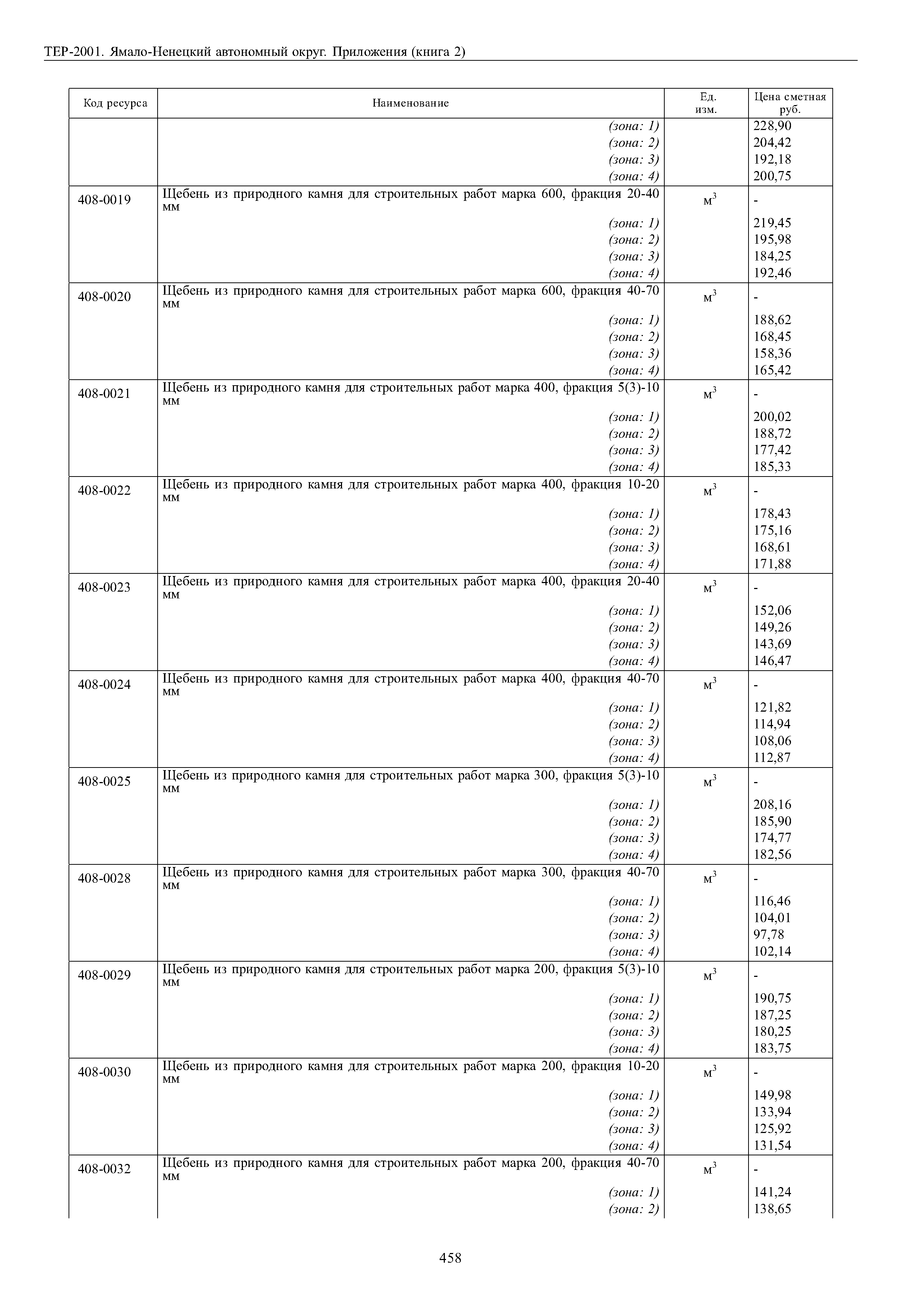 ТЕР-2001. Ямало-Ненецкий автономный округ. Приложения (книга 2)

| Код ресурса | Наименование | Ед. изм. | Цена сметная руб. |
|---|---|---|---|
| | (зона: 1) | | 228,90 |
| | (зона: 2) | | 204,42 |
| | (зона: 3) | | 192,18 |
| | (зона: 4) | | 200,75 |
| 408-0019 | Щебень из природного камня для строительных работ марка 600, фракция 20-40 мм | $м^3$ | - |
| | (зона: 1) | | 219,45 |
| | (зона: 2) | | 195,98 |
| | (зона: 3) | | 184,25 |
| | (зона: 4) | | 192,46 |
| 408-0020 | Щебень из природного камня для строительных работ марка 600, фракция 40-70 мм | $м^3$ | - |
| | (зона: 1) | | 188,62 |
| | (зона: 2) | | 168,45 |
| | (зона: 3) | | 158,36 |
| | (зона: 4) | | 165,42 |
| 408-0021 | Щебень из природного камня для строительных работ марка 400, фракция 5(3)-10 мм | $м^3$ | - |
| | (зона: 1) | | 200,02 |
| | (зона: 2) | | 188,72 |
| | (зона: 3) | | 177,42 |
| | (зона: 4) | | 185,33 |
| 408-0022 | Щебень из природного камня для строительных работ марка 400, фракция 10-20 мм | $м^3$ | - |
| | (зона: 1) | | 178,43 |
| | (зона: 2) | | 175,16 |
| | (зона: 3) | | 168,61 |
| | (зона: 4) | | 171,88 |
| 408-0023 | Щебень из природного камня для строительных работ марка 400, фракция 20-40 мм | $м^3$ | - |
| | (зона: 1) | | 152,06 |
| | (зона: 2) | | 149,26 |
| | (зона: 3) | | 143,69 |
| | (зона: 4) | | 146,47 |
| 408-0024 | Щебень из природного камня для строительных работ марка 400, фракция 40-70 мм | $м^3$ | - |
| | (зона: 1) | | 121,82 |
| | (зона: 2) | | 114,94 |
| | (зона: 3) | | 108,06 |
| | (зона: 4) | | 112,87 |
| 408-0025 | Щебень из природного камня для строительных работ марка 300, фракция 5(3)-10 мм | $м^3$ | - |
| | (зона: 1) | | 208,16 |
| | (зона: 2) | | 185,90 |
| | (зона: 3) | | 174,77 |
| | (зона: 4) | | 182,56 |
| 408-0028 | Щебень из природного камня для строительных работ марка 300, фракция 40-70 мм | $м^3$ | - |
| | (зона: 1) | | 116,46 |
| | (зона: 2) | | 104,01 |
| | (зона: 3) | | 97,78 |
| | (зона: 4) | | 102,14 |
| 408-0029 | Щебень из природного камня для строительных работ марка 200, фракция 5(3)-10 мм | $м^3$ | - |
| | (зона: 1) | | 190,75 |
| | (зона: 2) | | 187,25 |
| | (зона: 3) | | 180,25 |
| | (зона: 4) | | 183,75 |
| 408-0030 | Щебень из природного камня для строительных работ марка 200, фракция 10-20 мм | $м^3$ | - |
| | (зона: 1) | | 149,98 |
| | (зона: 2) | | 133,94 |
| | (зона: 3) | | 125,92 |
| | (зона: 4) | | 131,54 |
| 408-0032 | Щебень из природного камня для строительных работ марка 200, фракция 40-70 мм | $м^3$ | - |
| | (зона: 1) | | 141,24 |
| | (зона: 2) | | 138,65 |

458